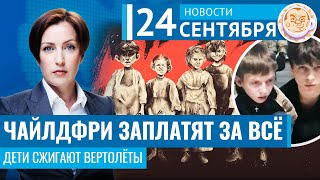 24 НОВОСТИ СЕНТЯБРЯ

ЧАЙЛДФРИ ЗАПЛАТЯТ ЗА ВСЁ

ДЕТИ СЖИГАЮТ ВЕРТОЛЁТЫ